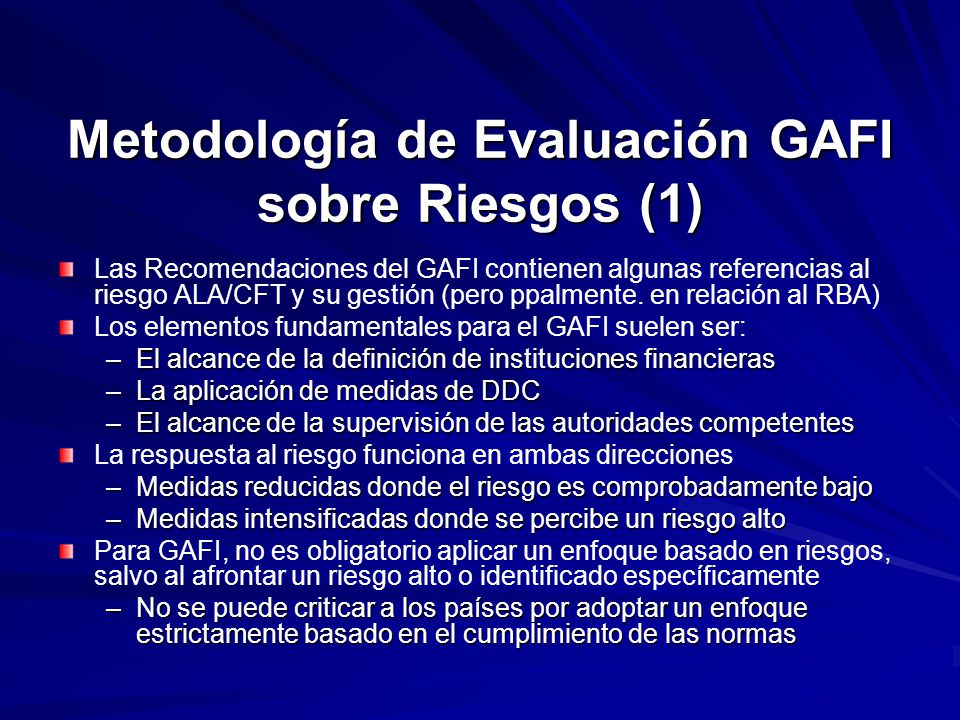 Metodología de Evaluación GAFI sobre Riesgos (1)

Las Recomendaciones del GAFI contienen algunas referencias al riesgo ALA/CFT y su gestión (pero ppalmente. en relación al RBA)

Los elementos fundamentales para el GAFI suelen ser:
– El alcance de la definición de instituciones financieras
– La aplicación de medidas de DDC
– El alcance de la supervisión de las autoridades competentes

La respuesta al riesgo funciona en ambas direcciones
– Medidas reducidas donde el riesgo es comprobadamente bajo
– Medidas intensificadas donde se percibe un riesgo alto

Para GAFI, no es obligatorio aplicar un enfoque basado en riesgos, salvo al afrontar un riesgo alto o identificado específicamente
– No se puede criticar a los países por adoptar un enfoque estrictamente basado en el cumplimiento de las normas